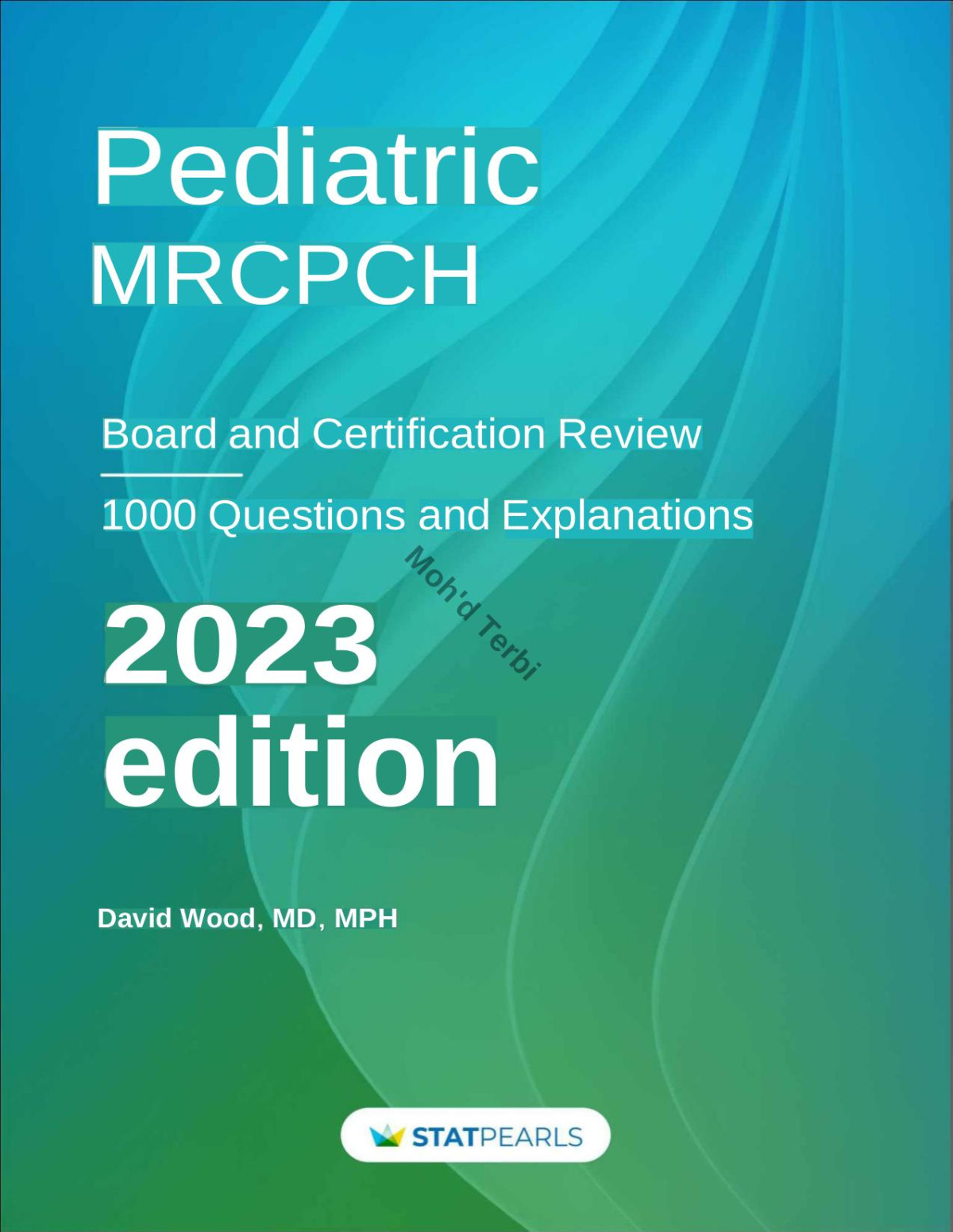 Pediatric
MRCPCH

Board and Certification Review

1000 Questions and Explanations

Moh'd Terbi

2023
edition

David Wood, MD, MPH

STATPEARLS